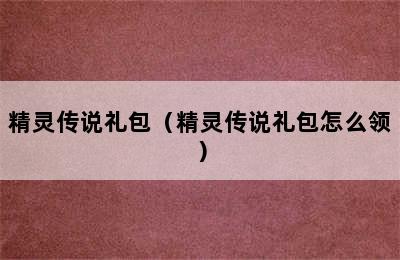 精灵传说礼包（精灵传说礼包怎么领）